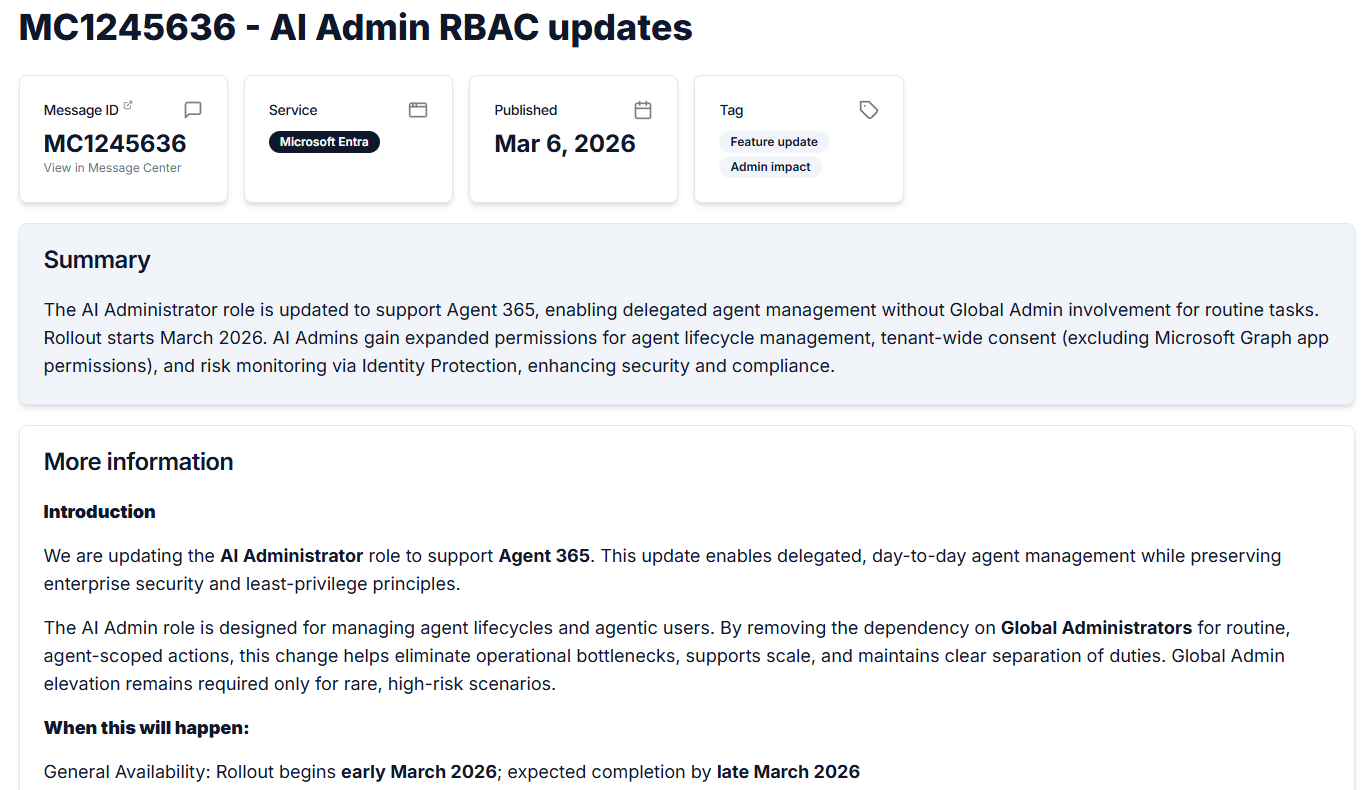 MC1245636 - AI Admin RBAC updates

Message ID
MC1245636
View in Message Center

Service
Microsoft Entra

Published
Mar 6, 2026

Tag
Feature update
Admin impact

Summary

The AI Administrator role is updated to support Agent 365, enabling delegated agent management without Global Admin involvement for routine tasks. Rollout starts March 2026. AI Admins gain expanded permissions for agent lifecycle management, tenant-wide consent (excluding Microsoft Graph app permissions), and risk monitoring via Identity Protection, enhancing security and compliance.

More information

Introduction

We are updating the AI Administrator role to support Agent 365. This update enables delegated, day-to-day agent management while preserving enterprise security and least-privilege principles.

The AI Admin role is designed for managing agent lifecycles and agentic users. By removing the dependency on Global Administrators for routine, agent-scoped actions, this change helps eliminate operational bottlenecks, supports scale, and maintains clear separation of duties. Global Admin elevation remains required only for rare, high-risk scenarios.

When this will happen:

General Availability: Rollout begins early March 2026; expected completion by late March 2026